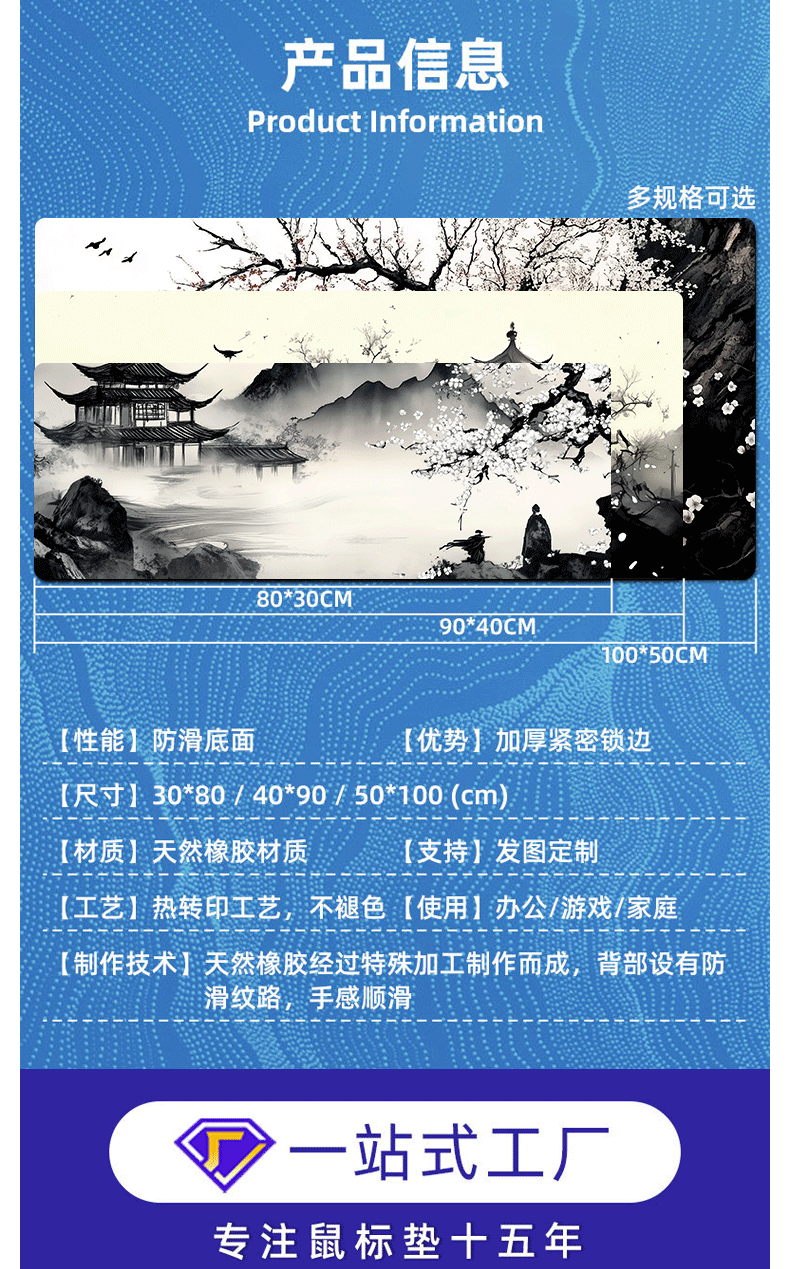 产品信息
Product Information

多规格可选

80*30CM
90*40CM
100*50CM

【性能】防滑底面 【优势】加厚紧密锁边

【尺寸】30*80 / 40*90 / 50*100 (cm)

【材质】天然橡胶材质 【支持】发图定制

【工艺】热转印工艺，不褪色 【使用】办公/游戏/家庭

【制作技术】天然橡胶经过特殊加工制作而成，背部设有防滑纹路，手感顺滑

一站式工厂

专注鼠标垫十五年